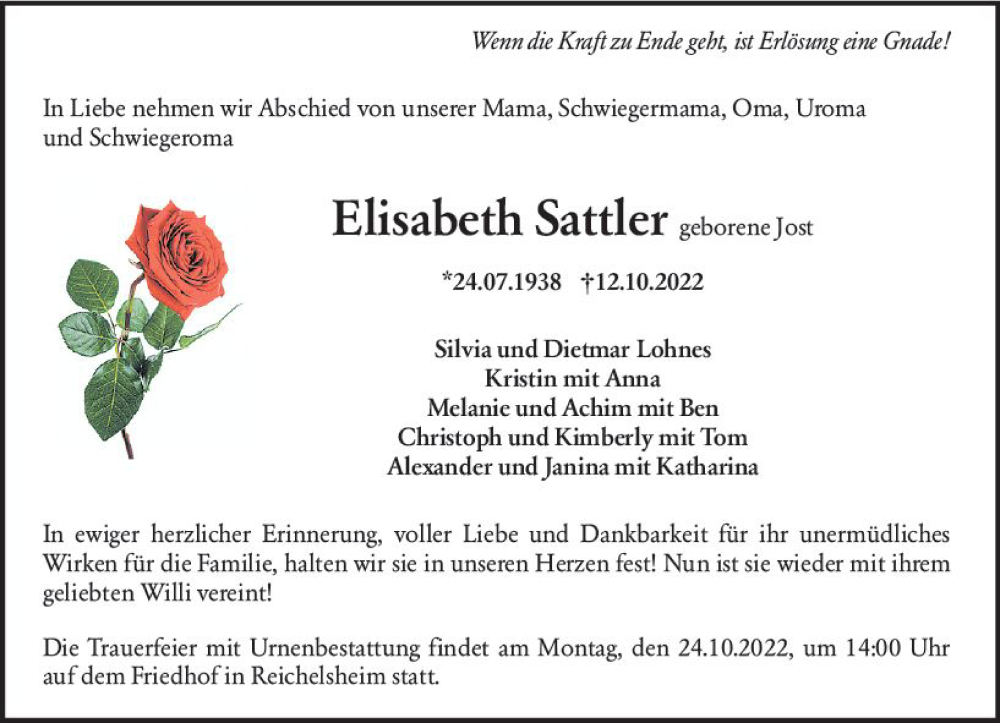 Wenn die Kraft zu Ende geht, ist Erlösung eine Gnade!

In Liebe nehmen wir Abschied von unserer Mama, Schwiegermama, Oma, Uroma und Schwiegeroma

Elisabeth Sattler geborene Jost

*24.07.1938 †12.10.2022

Silvia und Dietmar Lohnes
Kristin mit Anna
Melanie und Achim mit Ben
Christoph und Kimberly mit Tom
Alexander und Janina mit Katharina

In ewiger herzlicher Erinnerung, voller Liebe und Dankbarkeit für ihr unermüdliches Wirken für die Familie, halten wir sie in unseren Herzen fest! Nun ist sie wieder mit ihrem geliebten Willi vereint!

Die Trauerfeier mit Urnenbestattung findet am Montag, den 24.10.2022, um 14:00 Uhr auf dem Friedhof in Reichelsheim statt.